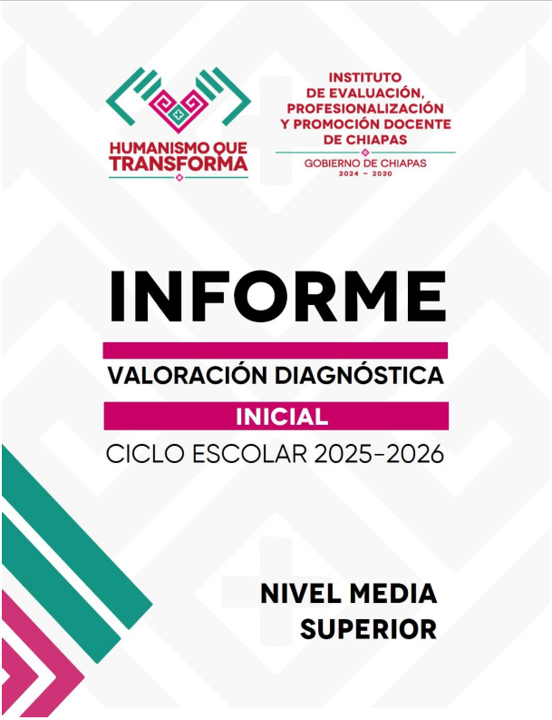 HUMANISMO QUE
TRANSFORMA

INSTITUTO
DE EVALUACIÓN,
PROFESIONALIZACIÓN
Y PROMOCIÓN DOCENTE
DE CHIAPAS

GOBIERNO DE CHIAPAS
2024 - 2030

INFORME

VALORACIÓN DIAGNÓSTICA

INICIAL

CICLO ESCOLAR 2025-2026

NIVEL MEDIA
SUPERIOR